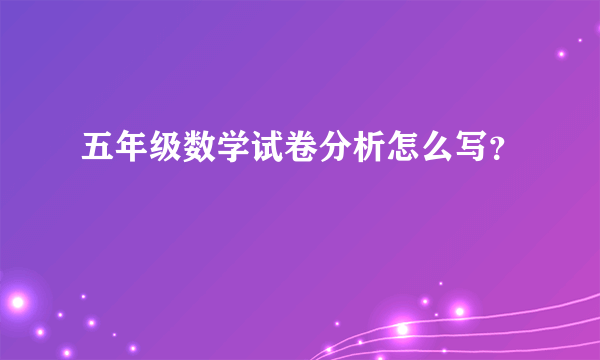 五年级数学试卷分析怎么写?